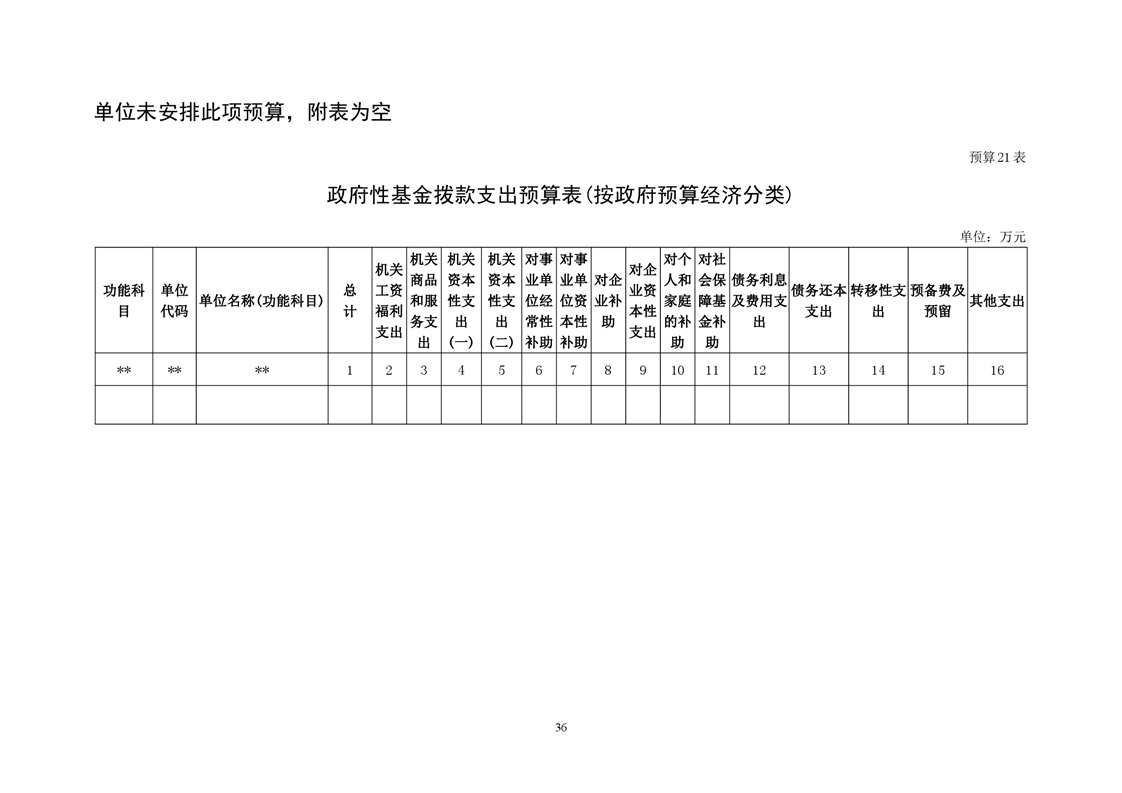 单位未安排此项预算，附表为空

预算21表

政府性基金拨款支出预算表(按政府预算经济分类)

单位：万元

| 功能科目 | 单位代码 | 单位名称(功能科目) | 总计 | 机关工资福利支出 | 机关商品和服务支出 | 机关资本性支出(一) | 机关资本性支出(二) | 对事业单位经常性补助 | 对事业单位资本性补助 | 对企业补助 | 对企业资本性支出 | 对个人和家庭的补助 | 对社会保障基金补助 | 债务利息及费用支出 | 债务还本支出 | 转移性支出 | 预备费及预留 | 其他支出 |
|---|---|---|---|---|---|---|---|---|---|---|---|---|---|---|---|---|---|---|
| ** | ** | ** | 1 | 2 | 3 | 4 | 5 | 6 | 7 | 8 | 9 | 10 | 11 | 12 | 13 | 14 | 15 | 16 |
| | | | | | | | | | | | | | | | | | | |

36